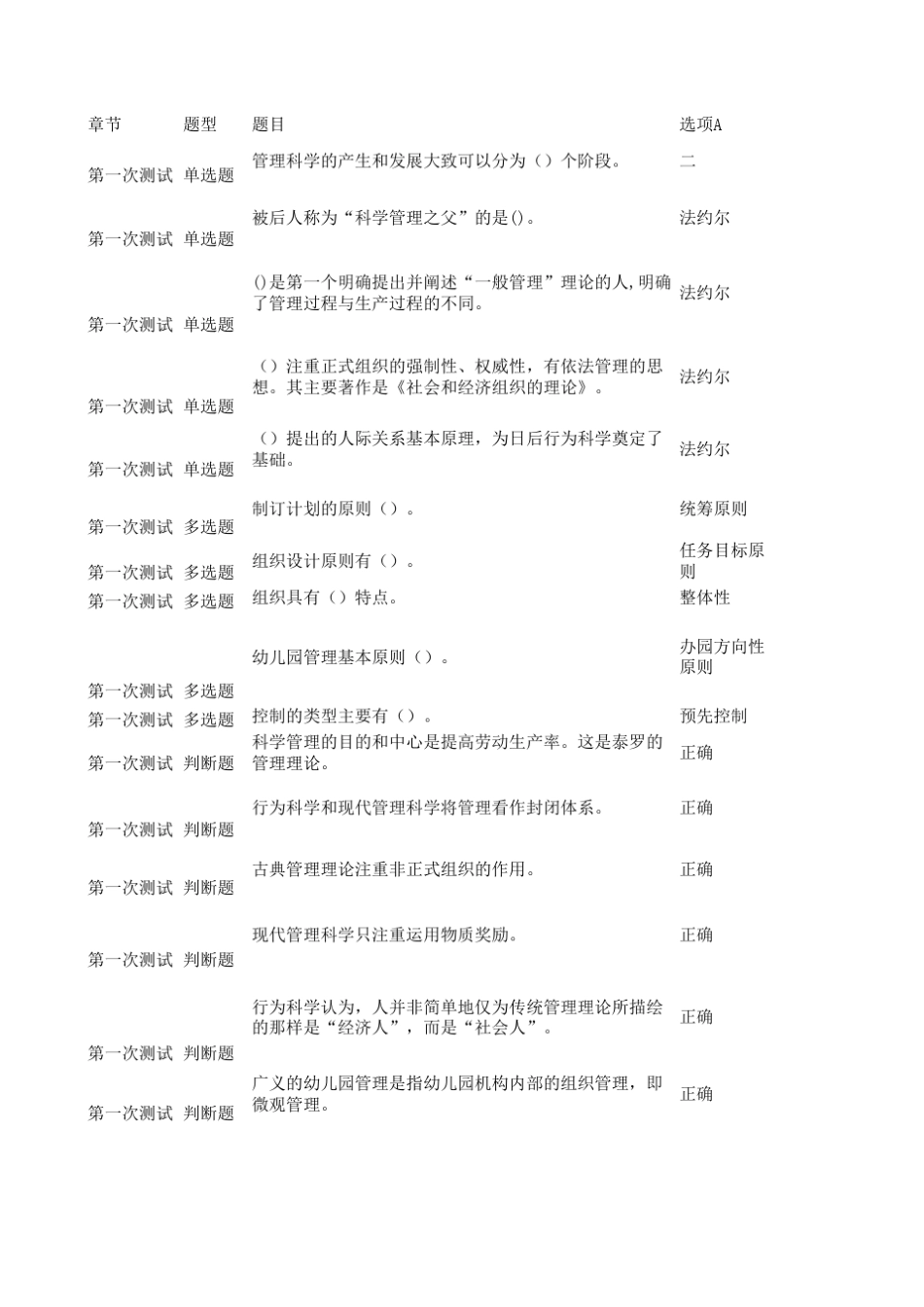 | 章节 | 题型 | 题目 | 选项A |
|---|---|---|---|
| 第一次测试 | 单选题 | 管理科学的产生和发展大致可以分为（）个阶段。 | 二 |
| 第一次测试 | 单选题 | 被后人称为“科学管理之父”的是()。 | 法约尔 |
| 第一次测试 | 单选题 | ()是第一个明确提出并阐述“一般管理”理论的人,明确了管理过程与生产过程的不同。 | 法约尔 |
| 第一次测试 | 单选题 | （）注重正式组织的强制性、权威性，有依法管理的思想。其主要著作是《社会和经济组织的理论》。 | 法约尔 |
| 第一次测试 | 单选题 | （）提出的人际关系基本原理，为日后行为科学奠定了基础。 | 法约尔 |
| 第一次测试 | 多选题 | 制订计划的原则（）。 | 统筹原则 |
| 第一次测试 | 多选题 | 组织设计原则有（）。 | 任务目标原则 |
| 第一次测试 | 多选题 | 组织具有（）特点。 | 整体性 |
| 第一次测试 | 多选题 | 幼儿园管理基本原则（）。 | 办园方向性原则 |
| 第一次测试 | 多选题 | 控制的类型主要有（）。 | 预先控制 |
| 第一次测试 | 判断题 | 科学管理的目的和中心是提高劳动生产率。这是泰罗的管理理论。 | 正确 |
| 第一次测试 | 判断题 | 行为科学和现代管理科学将管理看作封闭体系。 | 正确 |
| 第一次测试 | 判断题 | 古典管理理论注重非正式组织的作用。 | 正确 |
| 第一次测试 | 判断题 | 现代管理科学只注重运用物质奖励。 | 正确 |
| 第一次测试 | 判断题 | 行为科学认为，人并非简单地仅为传统管理理论所描绘的那样是“经济人”，而是“社会人”。 | 正确 |
| 第一次测试 | 判断题 | 广义的幼儿园管理是指幼儿园机构内部的组织管理，即微观管理。 | 正确 |